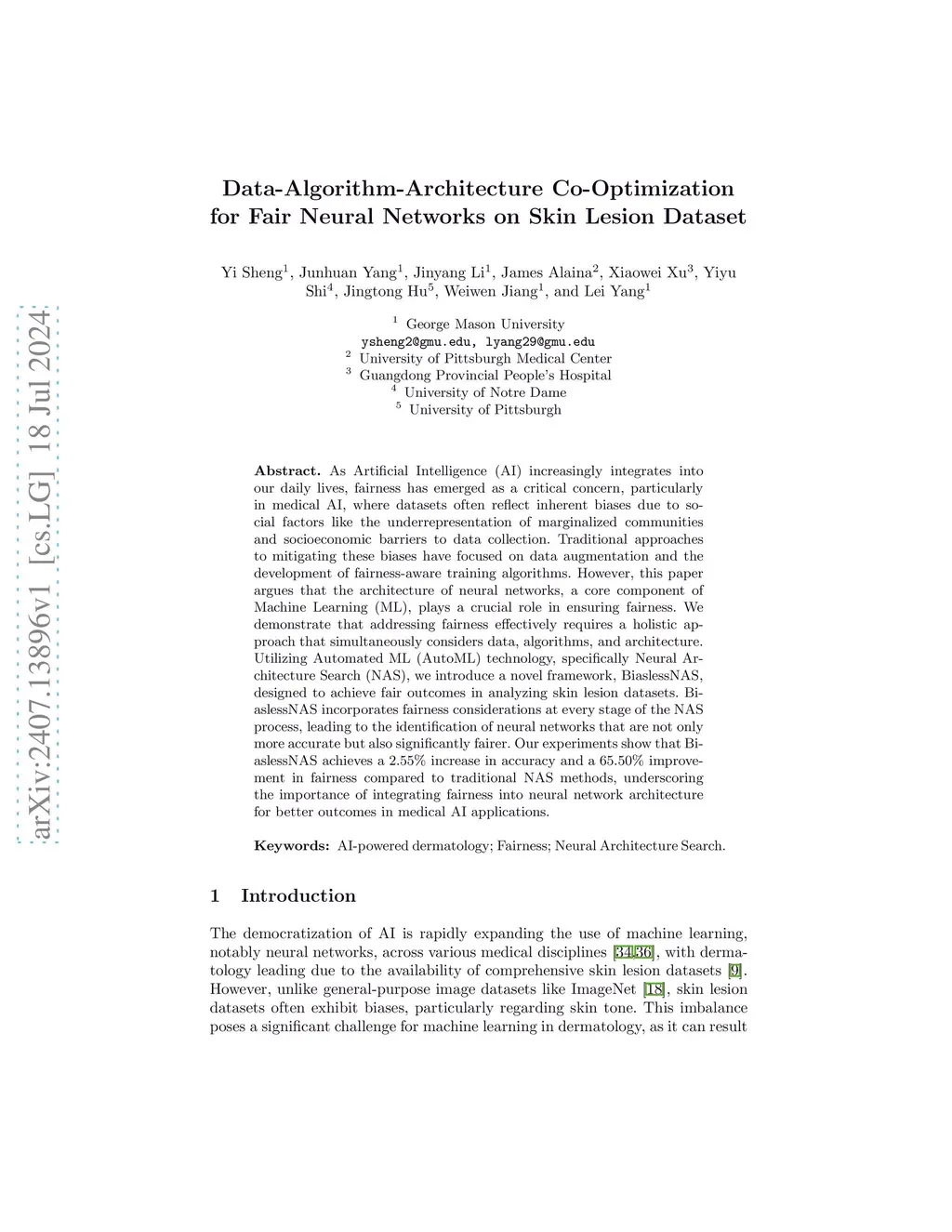 arXiv:2407.13896v1 [cs.LG] 18 Jul 2024

Data-Algorithm-Architecture Co-Optimization for Fair Neural Networks on Skin Lesion Dataset

Yi Sheng$^1$, Junhuan Yang$^1$, Jinyang Li$^1$, James Alaina$^2$, Xiaowei Xu$^3$, Yiyu Shi$^4$, Jingtong Hu$^5$, Weiwen Jiang$^1$, and Lei Yang$^1$

$^1$ George Mason University
ysheng2@gmu.edu, lyang29@gmu.edu
$^2$ University of Pittsburgh Medical Center
$^3$ Guangdong Provincial People's Hospital
$^4$ University of Notre Dame
$^5$ University of Pittsburgh

Abstract. As Artificial Intelligence (AI) increasingly integrates into our daily lives, fairness has emerged as a critical concern, particularly in medical AI, where datasets often reflect inherent biases due to social factors like the underrepresentation of marginalized communities and socioeconomic barriers to data collection. Traditional approaches to mitigating these biases have focused on data augmentation and the development of fairness-aware training algorithms. However, this paper argues that the architecture of neural networks, a core component of Machine Learning (ML), plays a crucial role in ensuring fairness. We demonstrate that addressing fairness effectively requires a holistic approach that simultaneously considers data, algorithms, and architecture. Utilizing Automated ML (AutoML) technology, specifically Neural Architecture Search (NAS), we introduce a novel framework, BiaslessNAS, designed to achieve fair outcomes in analyzing skin lesion datasets. BiaslessNAS incorporates fairness considerations at every stage of the NAS process, leading to the identification of neural networks that are not only more accurate but also significantly fairer. Our experiments show that BiaslessNAS achieves a 2.55% increase in accuracy and a 65.50% improvement in fairness compared to traditional NAS methods, underscoring the importance of integrating fairness into neural network architecture for better outcomes in medical AI applications.

Keywords: AI-powered dermatology; Fairness; Neural Architecture Search.

1 Introduction

The democratization of AI is rapidly expanding the use of machine learning, notably neural networks, across various medical disciplines [34,36], with dermatology leading due to the availability of comprehensive skin lesion datasets [9]. However, unlike general-purpose image datasets like ImageNet [18], skin lesion datasets often exhibit biases, particularly regarding skin tone. This imbalance poses a significant challenge for machine learning in dermatology, as it can result